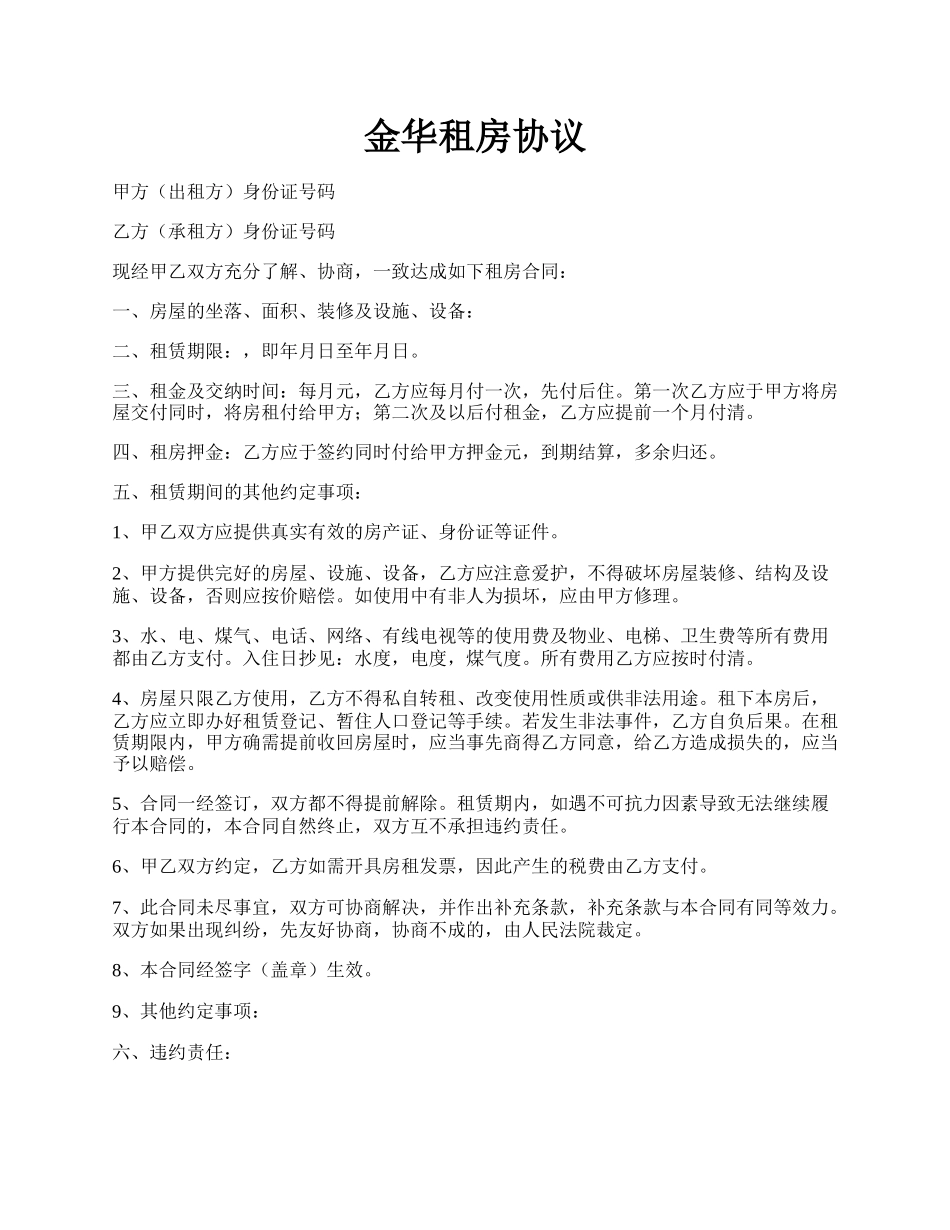 金华租房协议

甲方（出租方）身份证号码

乙方（承租方）身份证号码

现经甲乙双方充分了解、协商，一致达成如下租房合同：

一、房屋的坐落、面积、装修及设施、设备：

二、租赁期限：，即年月日至年月日。

三、租金及交纳时间：每月元，乙方应每月付一次，先付后住。第一次乙方应于甲方将房屋交付同时，将房租付给甲方；第二次及以后付租金，乙方应提前一个月付清。

四、租房押金：乙方应于签约同时付给甲方押金元，到期结算，多余归还。

五、租赁期间的其他约定事项：

1、甲乙双方应提供真实有效的房产证、身份证等证件。

2、甲方提供完好的房屋、设施、设备，乙方应注意爱护，不得破坏房屋装修、结构及设施、设备，否则应按价赔偿。如使用中有非人为损坏，应由甲方修理。

3、水、电、煤气、电话、网络、有线电视等的使用费及物业、电梯、卫生费等所有费用都由乙方支付。入住日抄见：水度，电度，煤气度。所有费用乙方应按时付清。

4、房屋只限乙方使用，乙方不得私自转租、改变使用性质或供非法用途。租下本房后，乙方应立即办好租赁登记、暂住人口登记等手续。若发生非法事件，乙方自负后果。在租赁期限内，甲方确需提前收回房屋时，应当事先商得乙方同意，给乙方造成损失的，应当予以赔偿。

5、合同一经签订，双方都不得提前解除。租赁期内，如遇不可抗力因素导致无法继续履行本合同的，本合同自然终止，双方互不承担违约责任。

6、甲乙双方约定，乙方如需开具房租发票，因此产生的税费由乙方支付。

7、此合同未尽事宜，双方可协商解决，并作出补充条款，补充条款与本合同有同等效力。双方如果出现纠纷，先友好协商，协商不成的，由人民法院裁定。

8、本合同经签字（盖章）生效。

9、其他约定事项：

六、违约责任：